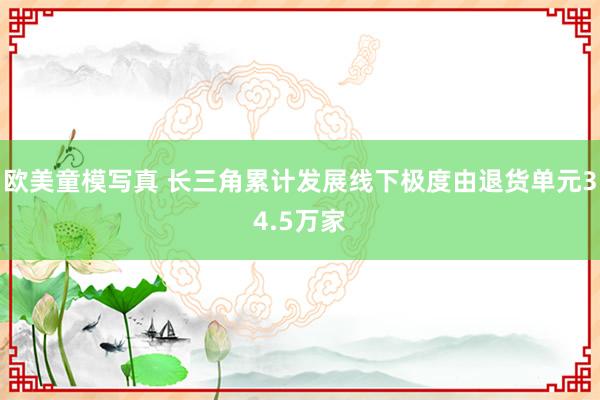 欧美童模写真 长三角累计发展线下极度由退货单元34.5万家